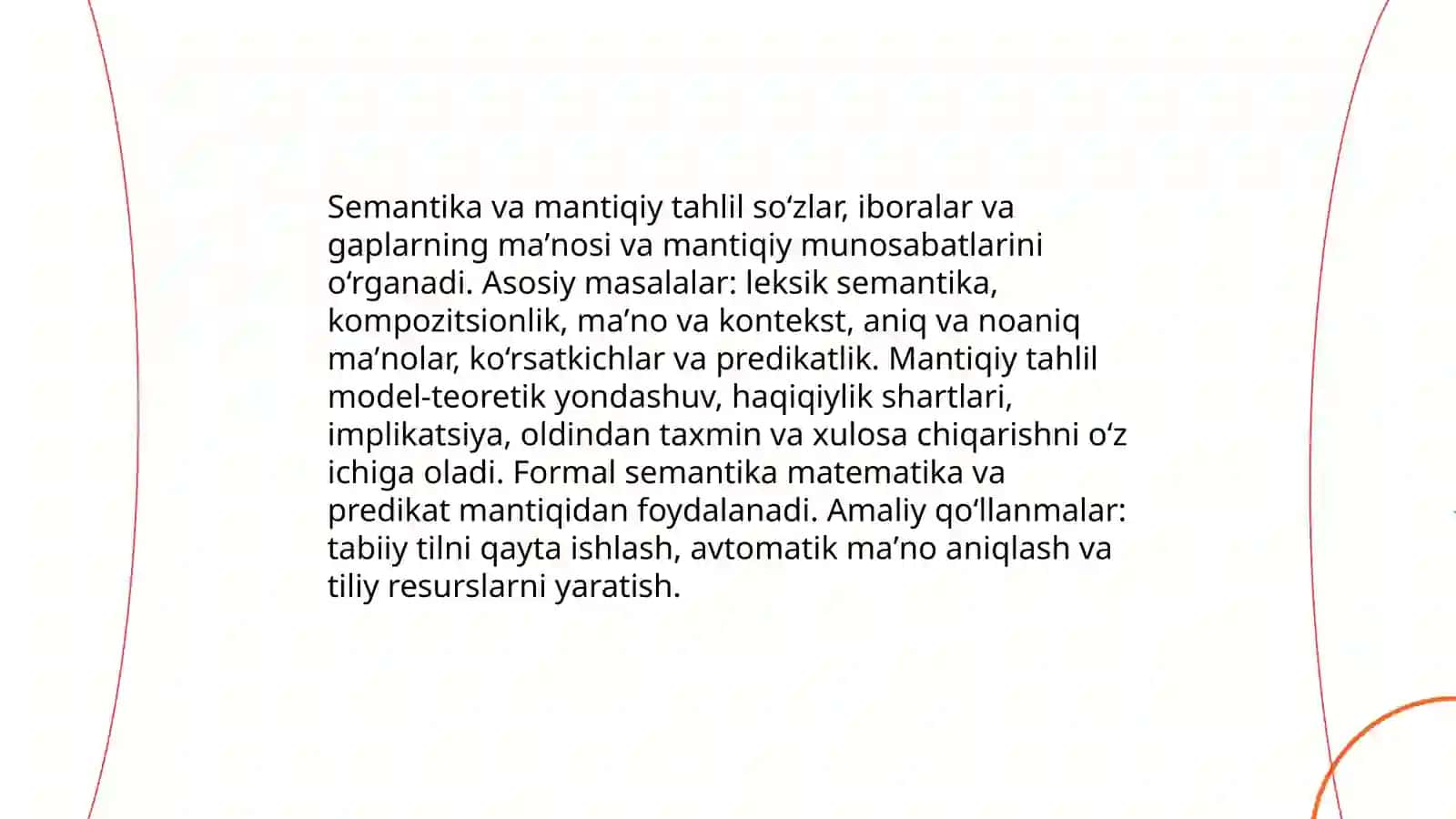 Semantika va mantiqiy tahlil so'zlar, iboralar va gaplarning ma'nosi va mantiqiy munosabatlarini o'rganadi. Asosiy masalalar: leksik semantika, kompozitsionlik, ma'no va kontekst, aniq va noaniq ma'nolar, ko'rsatkichlar va predikatlik. Mantiqiy tahlil model-teoretik yondashuv, haqiqiylik shartlari, implikatsiya, oldindan taxmin va xulosa chiqarishni o'z ichiga oladi. Formal semantika matematika va predikat mantiqidan foydalanadi. Amaliy qo'llanmalar: tabiiy tilni qayta ishlash, avtomatik ma'no aniqlash va tiliy resurslarni yaratish.